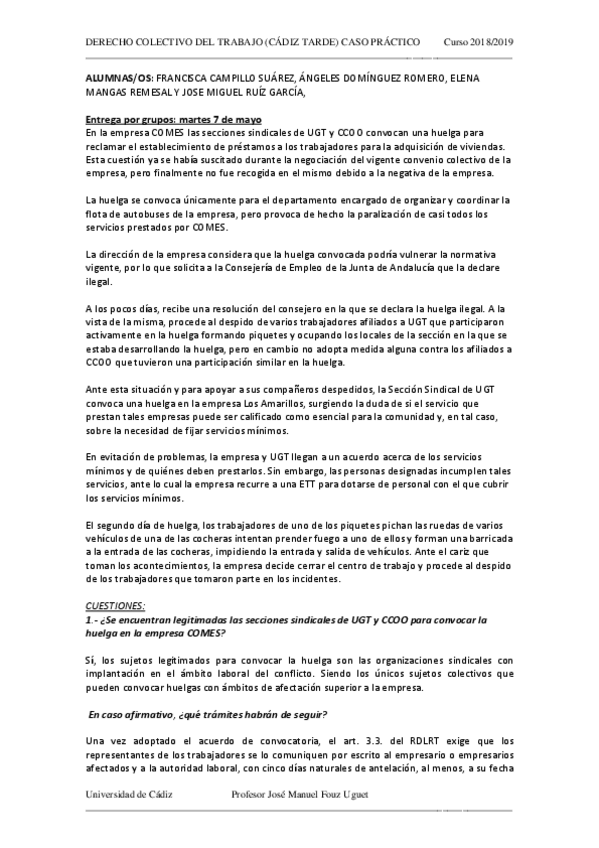 DERECHO COLECTIVO DEL TRABAJO (CÁDIZ TARDE) CASO PRÁCTICO Curso 2018/2019

ALUMNAS/OS: FRANCISCA CAMPILLO SUÁREZ, ÁNGELES DOMÍNGUEZ ROMERO, ELENA MANGAS REMESAL Y JOSE MIGUEL RUÍZ GARCÍA,

Entrega por grupos: martes 7 de mayo
En la empresa COMES las secciones sindicales de UGT y CCOO convocan una huelga para reclamar el establecimiento de préstamos a los trabajadores para la adquisición de viviendas. Esta cuestión ya se había suscitado durante la negociación del vigente convenio colectivo de la empresa, pero finalmente no fue recogida en el mismo debido a la negativa de la empresa.

La huelga se convoca únicamente para el departamento encargado de organizar y coordinar la flota de autobuses de la empresa, pero provoca de hecho la paralización de casi todos los servicios prestados por COMES.

La dirección de la empresa considera que la huelga convocada podría vulnerar la normativa vigente, por lo que solicita a la Consejería de Empleo de la Junta de Andalucía que la declare ilegal.

A los pocos días, recibe una resolución del consejero en la que se declara la huelga ilegal. A la vista de la misma, procede al despido de varios trabajadores afiliados a UGT que participaron activamente en la huelga formando piquetes y ocupando los locales de la sección en la que se estaba desarrollando la huelga, pero en cambio no adopta medida alguna contra los afiliados a CCOO que tuvieron una participación similar en la huelga.

Ante esta situación y para apoyar a sus compañeros despedidos, la Sección Sindical de UGT convoca una huelga en la empresa Los Amarillos, surgiendo la duda de si el servicio que prestan tales empresas puede ser calificado como esencial para la comunidad y, en tal caso, sobre la necesidad de fijar servicios mínimos.

En evitación de problemas, la empresa y UGT llegan a un acuerdo acerca de los servicios mínimos y de quiénes deben prestarlos. Sin embargo, las personas designadas incumplen tales servicios, ante lo cual la empresa recurre a una ETT para dotarse de personal con el que cubrir los servicios mínimos.

El segundo día de huelga, los trabajadores de uno de los piquetes pichan las ruedas de varios vehículos de una de las cocheras intentan prender fuego a uno de ellos y forman una barricada a la entrada de las cocheras, impidiendo la entrada y salida de vehículos. Ante el cariz que toman los acontecimientos, la empresa decide cerrar el centro de trabajo y procede al despido de los trabajadores que tomaron parte en los incidentes.

CUESTIONES:
1.- ¿Se encuentran legitimadas las secciones sindicales de UGT y CCOO para convocar la huelga en la empresa COMES?

Sí, los sujetos legitimados para convocar la huelga son las organizaciones sindicales con implantación en el ámbito laboral del conflicto. Siendo los únicos sujetos colectivos que pueden convocar huelgas con ámbitos de afectación superior a la empresa.

En caso afirmativo, ¿qué trámites habrán de seguir?

Una vez adoptado el acuerdo de convocatoria, el art. 3.3. del RDLRT exige que los representantes de los trabajadores se lo comuniquen por escrito al empresario o empresarios afectados y a la autoridad laboral, con cinco días naturales de antelación, al menos, a su fecha

Universidad de Cádiz Profesor José Manuel Fouz Uguet